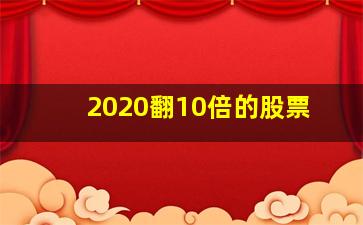 2020翻10倍的股票